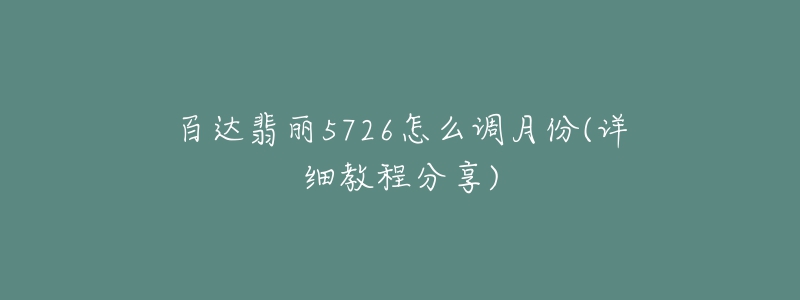 百达翡丽5726怎么调月份(详细教程分享)